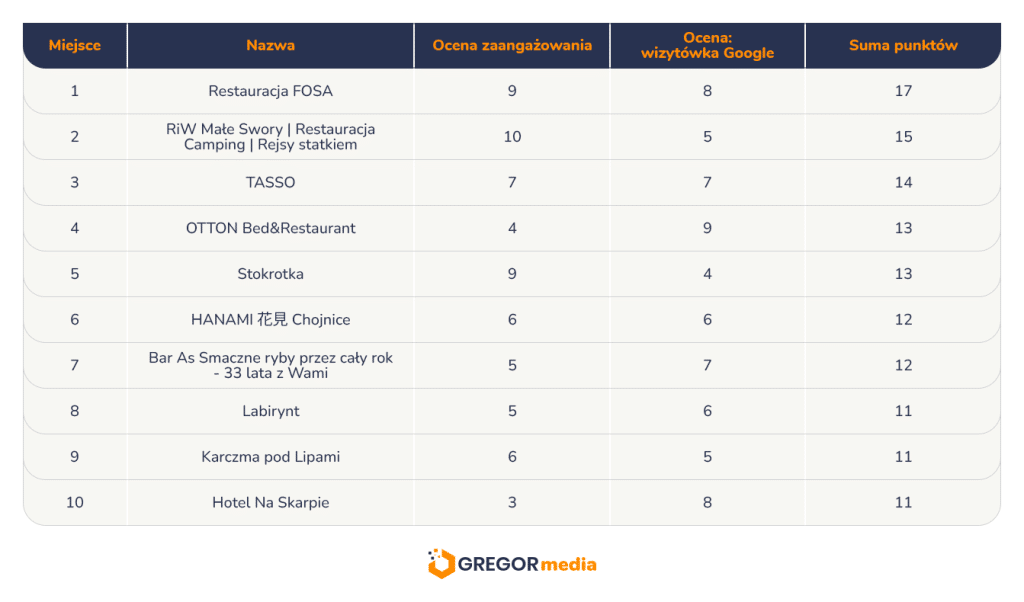 | Miejsce | Nazwa | Ocena zaangażowania | Ocena: wizytówka Google | Suma punktów |
|---|---|---|---|---|
| 1 | Restauracja FOSA | 9 | 8 | 17 |
| 2 | RiW Małe Swory \| Restauracja Camping \| Rejsy statkiem | 10 | 5 | 15 |
| 3 | TASSO | 7 | 7 | 14 |
| 4 | OTTON Bed&Restaurant | 4 | 9 | 13 |
| 5 | Stokrotka | 9 | 4 | 13 |
| 6 | HANAMI 花見 Chojnice | 6 | 6 | 12 |
| 7 | Bar As Smaczne ryby przez cały rok - 33 lata z Wami | 5 | 7 | 12 |
| 8 | Labirynt | 5 | 6 | 11 |
| 9 | Karczma pod Lipami | 6 | 5 | 11 |
| 10 | Hotel Na Skarpie | 3 | 8 | 11 |

GREGORmedia